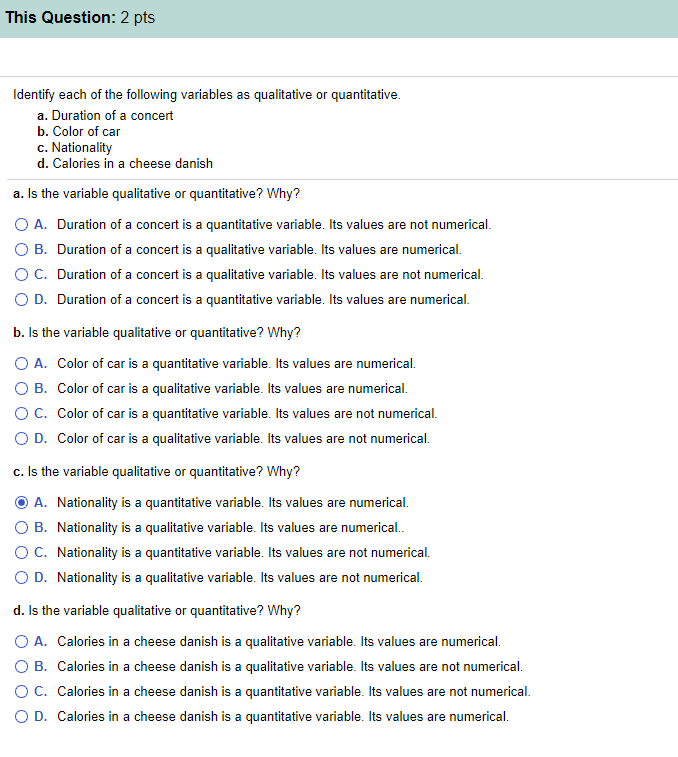 This Question: 2 pts

Identify each of the following variables as qualitative or quantitative.
a. Duration of a concert
b. Color of car
c. Nationality
d. Calories in a cheese danish

a. Is the variable qualitative or quantitative? Why?

A. Duration of a concert is a quantitative variable. Its values are not numerical.
B. Duration of a concert is a qualitative variable. Its values are numerical.
C. Duration of a concert is a qualitative variable. Its values are not numerical.
D. Duration of a concert is a quantitative variable. Its values are numerical.

b. Is the variable qualitative or quantitative? Why?

A. Color of car is a quantitative variable. Its values are numerical.
B. Color of car is a qualitative variable. Its values are numerical.
C. Color of car is a quantitative variable. Its values are not numerical.
D. Color of car is a qualitative variable. Its values are not numerical.

c. Is the variable qualitative or quantitative? Why?

A. Nationality is a quantitative variable. Its values are numerical.
B. Nationality is a qualitative variable. Its values are numerical..
C. Nationality is a quantitative variable. Its values are not numerical.
D. Nationality is a qualitative variable. Its values are not numerical.

d. Is the variable qualitative or quantitative? Why?

A. Calories in a cheese danish is a qualitative variable. Its values are numerical.
B. Calories in a cheese danish is a qualitative variable. Its values are not numerical.
C. Calories in a cheese danish is a quantitative variable. Its values are not numerical.
D. Calories in a cheese danish is a quantitative variable. Its values are numerical.